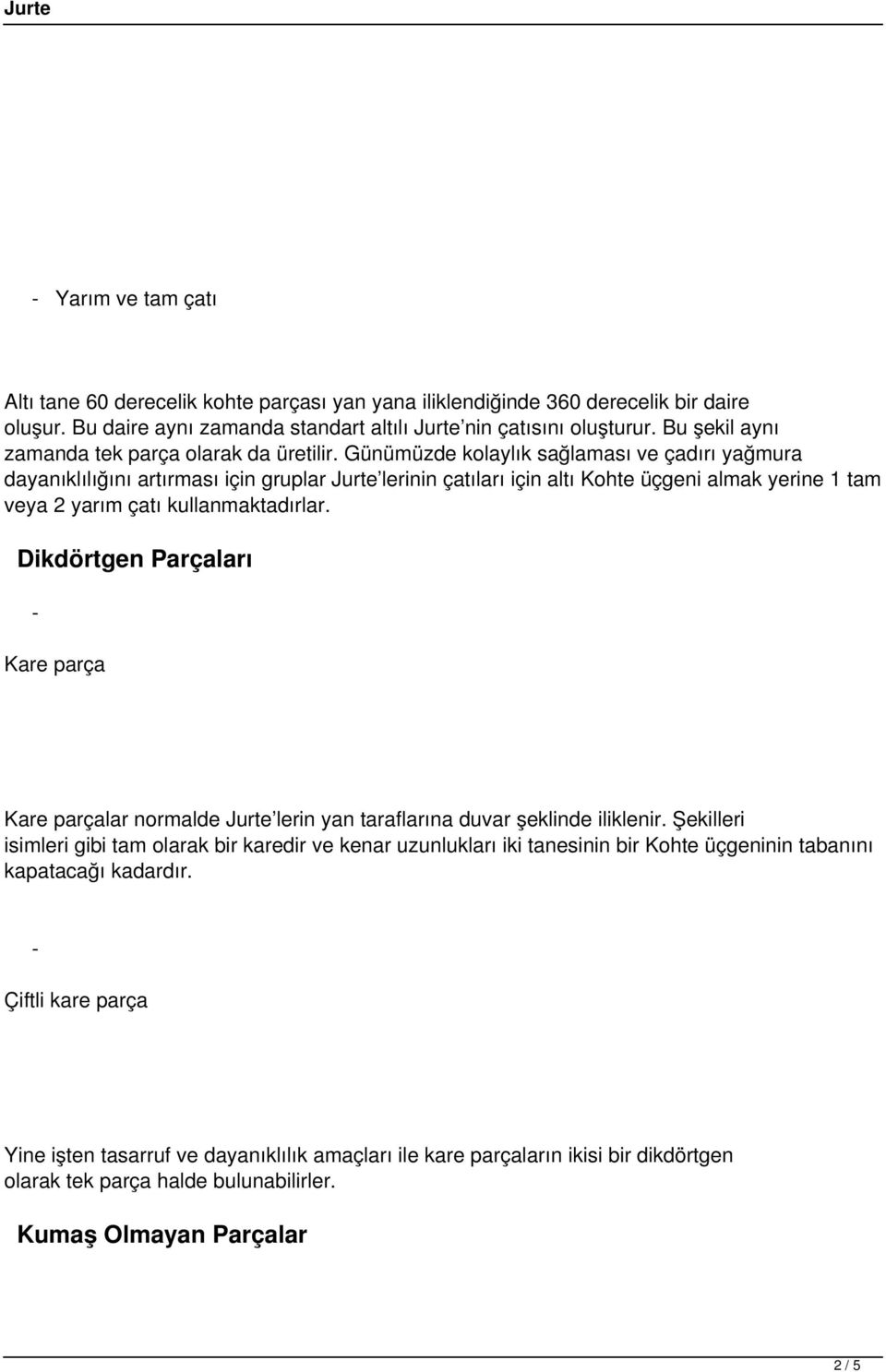 Jurte

- Yarım ve tam çatı

Altı tane 60 derecelik kohte parçası yan yana iliklendiğinde 360 derecelik bir daire oluşur. Bu daire aynı zamanda standart altılı Jurte'nin çatısını oluşturur. Bu şekil aynı zamanda tek parça olarak da üretilir. Günümüzde kolaylık sağlaması ve çadırı yağmura dayanıklılığını artırması için gruplar Jurte'lerinin çatıları için altı Kohte üçgeni almak yerine 1 tam veya 2 yarım çatı kullanmaktadırlar.

Dikdörtgen Parçaları

-

Kare parça

Kare parçalar normalde Jurte'lerin yan taraflarına duvar şeklinde iliklenir. Şekilleri isimleri gibi tam olarak bir karedir ve kenar uzunlukları iki tanesinin bir Kohte üçgeninin tabanını kapatacağı kadardır.

-

Çiftli kare parça

Yine işten tasarruf ve dayanıklılık amaçları ile kare parçaların ikisi bir dikdörtgen olarak tek parça halde bulunabilirler.

Kumaş Olmayan Parçalar

2 / 5